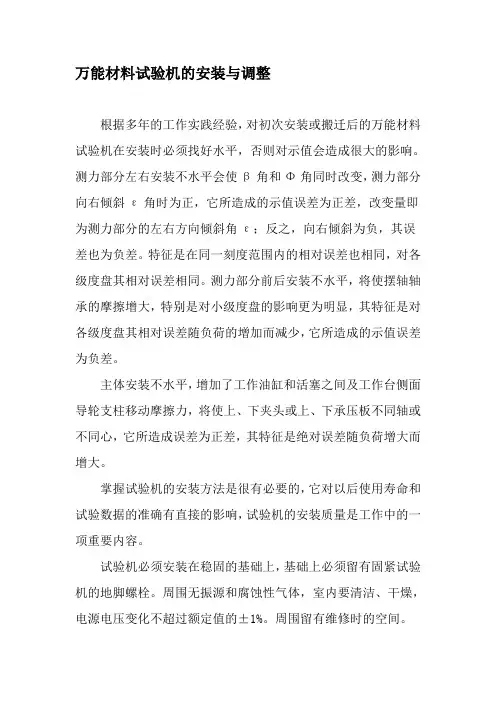 万能材料试验机的安装与调整

根据多年的工作实践经验，对初次安装或搬迁后的万能材料试验机在安装时必须找好水平，否则对示值会造成很大的影响。测力部分左右安装不水平会使 β 角和 Φ 角同时改变，测力部分向右倾斜 ε 角时为正，它所造成的示值误差为正差，改变量即为测力部分的左右方向倾斜角 ε；反之，向右倾斜为负，其误差也为负差。特征是在同一刻度范围内的相对误差也相同，对各级度盘其相对误差相同。测力部分前后安装不水平，将使摆轴轴承的摩擦增大，特别是对小级度盘的影响更为明显，其特征是对各级度盘其相对误差随负荷的增加而减少，它所造成的示值误差为负差。

主体安装不水平，增加了工作油缸和活塞之间及工作台侧面导轮支柱移动摩擦力，将使上、下夹头或上、下承压板不同轴或不同心，它所造成误差为正差，其特征是绝对误差随负荷增大而增大。

掌握试验机的安装方法是很有必要的，它对以后使用寿命和试验数据的准确有直接的影响，试验机的安装质量是工作中的一项重要内容。

试验机必须安装在稳固的基础上，基础上必须留有固紧试验机的地脚螺栓。周围无振源和腐蚀性气体，室内要清洁、干燥，电源电压变化不超过额定值的±1%。周围留有维修时的空间。